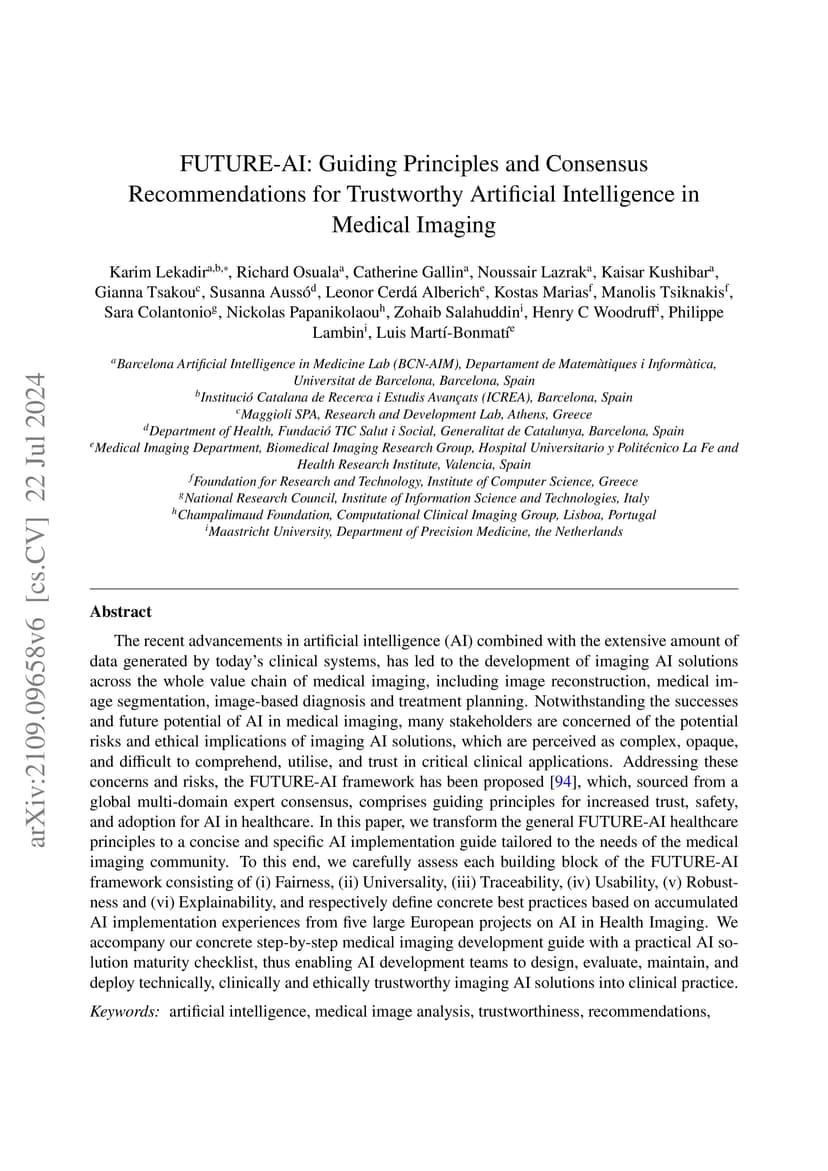 arXiv:2109.09658v6 [cs.CV] 22 Jul 2024

FUTURE-AI: Guiding Principles and Consensus Recommendations for Trustworthy Artificial Intelligence in Medical Imaging

Karim Lekadir$^{a,b,*}$, Richard Osuala$^{a}$, Catherine Gallin$^{a}$, Noussair Lazrak$^{a}$, Kaisar Kushibar$^{a}$, Gianna Tsakou$^{c}$, Susanna Aussó$^{d}$, Leonor Cerdá Alberich$^{e}$, Kostas Marias$^{f}$, Manolis Tsiknakis$^{f}$, Sara Colantonio$^{g}$, Nickolas Papanikolaou$^{h}$, Zohaib Salahuddin$^{i}$, Henry C Woodruff$^{i}$, Philippe Lambin$^{i}$, Luis Martí-Bonmatí$^{e}$

$^{a}$Barcelona Artificial Intelligence in Medicine Lab (BCN-AIM), Departament de Matemàtiques i Informàtica, Universitat de Barcelona, Barcelona, Spain
$^{b}$Institució Catalana de Recerca i Estudis Avançats (ICREA), Barcelona, Spain
$^{c}$Maggioli SPA, Research and Development Lab, Athens, Greece
$^{d}$Department of Health, Fundació TIC Salut i Social, Generalitat de Catalunya, Barcelona, Spain
$^{e}$Medical Imaging Department, Biomedical Imaging Research Group, Hospital Universitario y Politécnico La Fe and Health Research Institute, Valencia, Spain
$^{f}$Foundation for Research and Technology, Institute of Computer Science, Greece
$^{g}$National Research Council, Institute of Information Science and Technologies, Italy
$^{h}$Champalimaud Foundation, Computational Clinical Imaging Group, Lisboa, Portugal
$^{i}$Maastricht University, Department of Precision Medicine, the Netherlands

Abstract

The recent advancements in artificial intelligence (AI) combined with the extensive amount of data generated by today's clinical systems, has led to the development of imaging AI solutions across the whole value chain of medical imaging, including image reconstruction, medical image segmentation, image-based diagnosis and treatment planning. Notwithstanding the successes and future potential of AI in medical imaging, many stakeholders are concerned of the potential risks and ethical implications of imaging AI solutions, which are perceived as complex, opaque, and difficult to comprehend, utilise, and trust in critical clinical applications. Addressing these concerns and risks, the FUTURE-AI framework has been proposed [94], which, sourced from a global multi-domain expert consensus, comprises guiding principles for increased trust, safety, and adoption for AI in healthcare. In this paper, we transform the general FUTURE-AI healthcare principles to a concise and specific AI implementation guide tailored to the needs of the medical imaging community. To this end, we carefully assess each building block of the FUTURE-AI framework consisting of (i) Fairness, (ii) Universality, (iii) Traceability, (iv) Usability, (v) Robustness and (vi) Explainability, and respectively define concrete best practices based on accumulated AI implementation experiences from five large European projects on AI in Health Imaging. We accompany our concrete step-by-step medical imaging development guide with a practical AI solution maturity checklist, thus enabling AI development teams to design, evaluate, maintain, and deploy technically, clinically and ethically trustworthy imaging AI solutions into clinical practice.

Keywords: artificial intelligence, medical image analysis, trustworthiness, recommendations,